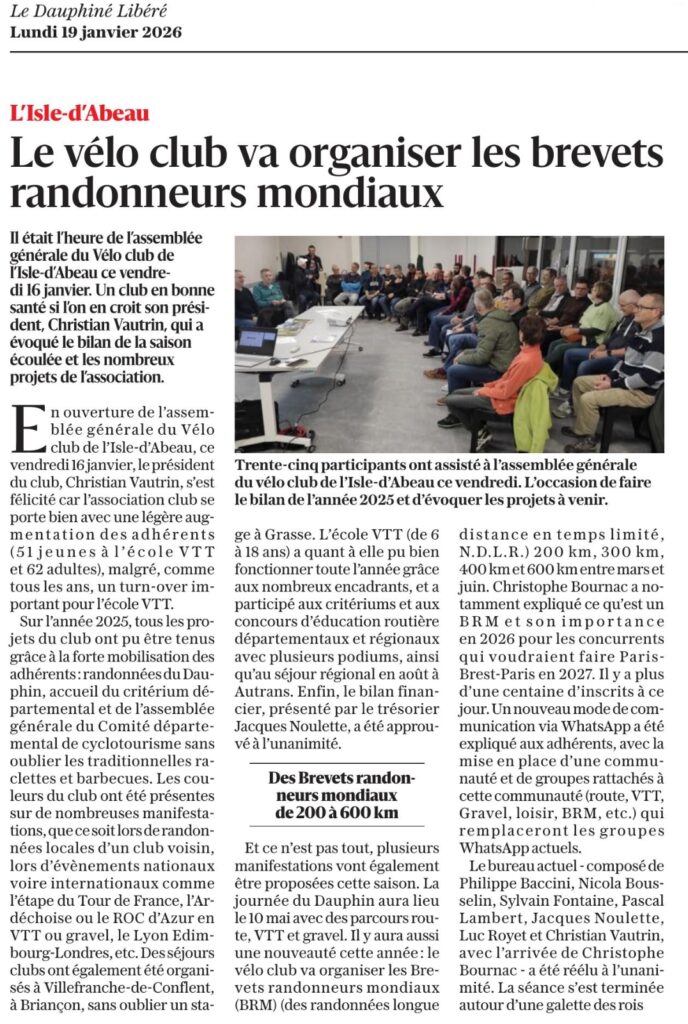 Le Dauphiné Libéré
Lundi 19 janvier 2026

L'Isle-d'Abeau

Le vélo club va organiser les brevets randonneurs mondiaux

Il était l'heure de l'assemblée générale du Vélo club de l'Isle-d'Abeau ce vendredi 16 janvier. Un club en bonne santé si l'on en croit son président, Christian Vautrin, qui a évoqué le bilan de la saison écoulée et les nombreux projets de l'association.

Trente-cinq participants ont assisté à l'assemblée générale du vélo club de l'Isle-d'Abeau ce vendredi. L'occasion de faire le bilan de l'année 2025 et d'évoquer les projets à venir.

En ouverture de l'assemblée générale du Vélo club de l'Isle-d'Abeau, ce vendredi 16 janvier, le président du club, Christian Vautrin, s'est félicité car l'association club se porte bien avec une légère augmentation des adhérents (51 jeunes à l'école VTT et 62 adultes), malgré, comme tous les ans, un turn-over important pour l'école VTT.

Sur l'année 2025, tous les projets du club ont pu être tenus grâce à la forte mobilisation des adhérents : randonnées du Dauphin, accueil du critérium départemental et de l'assemblée générale du Comité départemental de cyclotourisme sans oublier les traditionnelles raclettes et barbecues. Les couleurs du club ont été présentes sur de nombreuses manifestations, que ce soit lors de randonnées locales d'un club voisin, lors d'évènements nationaux voire internationaux comme l'étape du Tour de France, l'Ardéchoise ou le ROC d'Azur en VTT ou gravel, le Lyon Edimbourg-Londres, etc. Des séjours clubs ont également été organisés à Villefranche-de-Conflent, à Briançon, sans oublier un stage à Grasse. L'école VTT (de 6 à 18 ans) a quant à elle pu bien fonctionner toute l'année grâce aux nombreux encadrants, et a participé aux critériums et aux concours d'éducation routière départementaux et régionaux avec plusieurs podiums, ainsi qu'au séjour régional en août à Autrans. Enfin, le bilan financier, présenté par le trésorier Jacques Noulette, a été approuvé à l'unanimité.

Des Brevets randonneurs mondiaux de 200 à 600 km

Et ce n'est pas tout, plusieurs manifestations vont également être proposées cette saison. La journée du Dauphin aura lieu le 10 mai avec des parcours route, VTT et gravel. Il y aura aussi une nouveauté cette année : le vélo club va organiser les Brevets randonneurs mondiaux (BRM) (des randonnées longue distance en temps limité, N.D.L.R.) 200 km, 300 km, 400 km et 600 km entre mars et juin. Christophe Bournac a notamment expliqué ce qu'est un BRM et son importance en 2026 pour les concurrents qui voudraient faire Paris-Brest-Paris en 2027. Il y a plus d'une centaine d'inscrits à ce jour. Un nouveau mode de communication via WhatsApp a été expliqué aux adhérents, avec la mise en place d'une communauté et de groupes rattachés à cette communauté (route, VTT, Gravel, loisir, BRM, etc.) qui remplaceront les groupes WhatsApp actuels.

Le bureau actuel - composé de Philippe Baccini, Nicola Bousselin, Sylvain Fontaine, Pascal Lambert, Jacques Noulette, Luc Royet et Christian Vautrin, avec l'arrivée de Christophe Bournac - a été réélu à l'unanimité. La séance s'est terminée autour d'une galette des rois